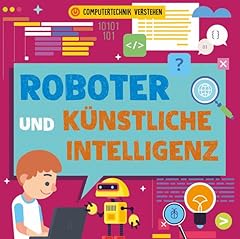 COMPUTERTECHNIK VERSTEHEN

10101
101

</>

{ }

01

?

ROBOTER
UND KÜNSTLICHE INTELLIGENZ

>